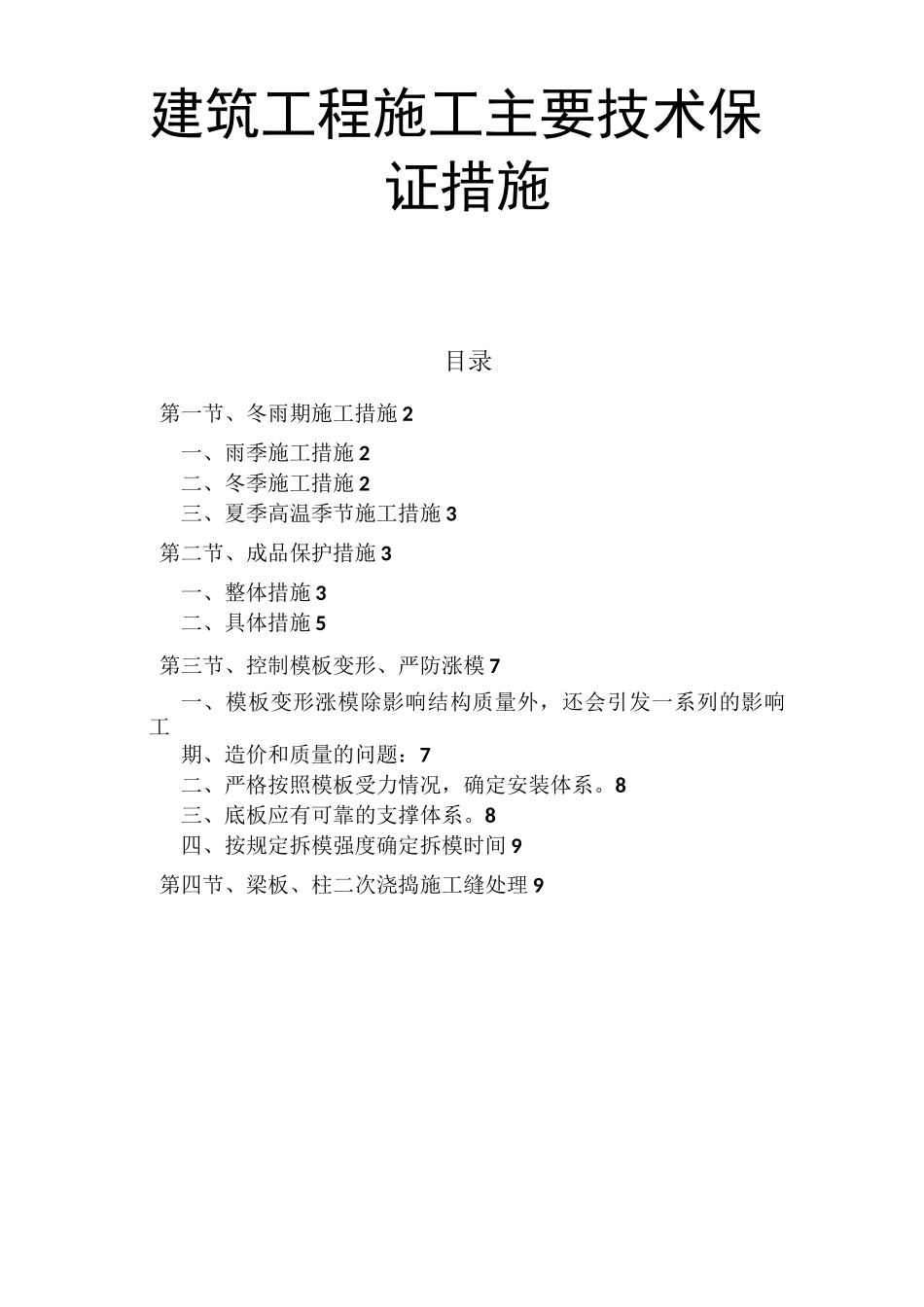 建筑工程施工主要技术保证措施

目录

第一节、冬雨期施工措施 2

一、雨季施工措施 2
二、冬季施工措施 2
三、夏季高温季节施工措施 3

第二节、成品保护措施 3

一、整体措施 3
二、具体措施 5

第三节、控制模板变形、严防涨模 7

一、模板变形涨模除影响结构质量外，还会引发一系列的影响工期、造价和质量的问题：7
二、严格按照模板受力情况，确定安装体系。8
三、底板应有可靠的支撑体系。8
四、按规定拆模强度确定拆模时间 9

第四节、梁板、柱二次浇捣施工缝处理 9